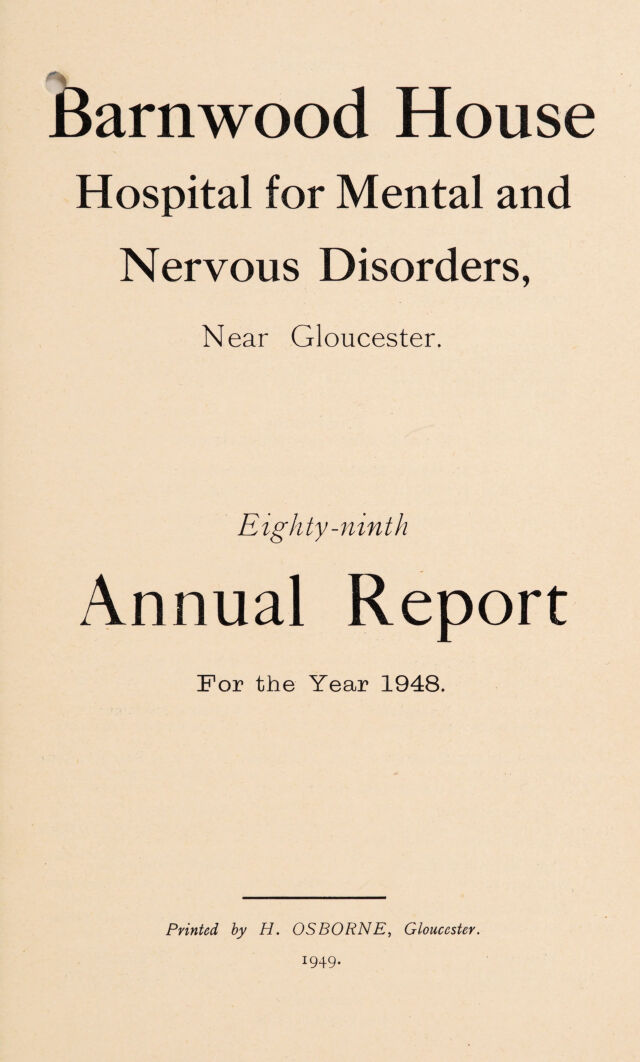 Barnwood House
Hospital for Mental and Nervous Disorders,
Near Gloucester.

Eighty-ninth
Annual Report
For the Year 1948.

Printed by H. OSBORNE, Gloucester.
1949.